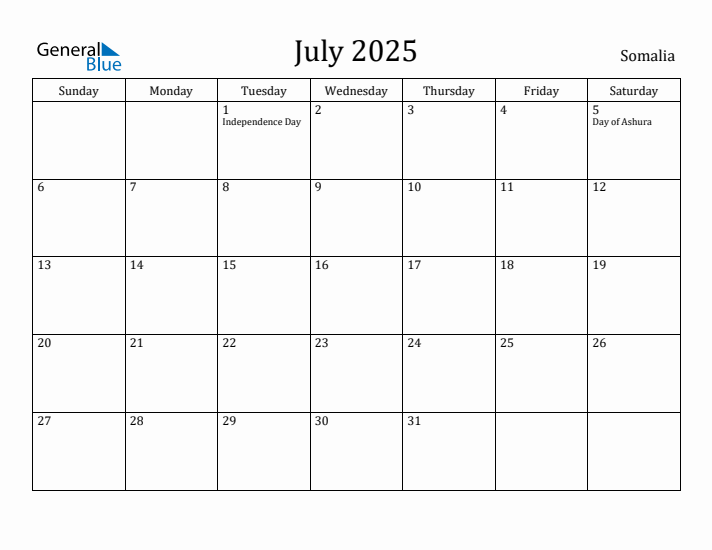 General Blue

July 2025

Somalia

| Sunday | Monday | Tuesday | Wednesday | Thursday | Friday | Saturday |
|---|---|---|---|---|---|---|
| | | 1 Independence Day | 2 | 3 | 4 | 5 Day of Ashura |
| 6 | 7 | 8 | 9 | 10 | 11 | 12 |
| 13 | 14 | 15 | 16 | 17 | 18 | 19 |
| 20 | 21 | 22 | 23 | 24 | 25 | 26 |
| 27 | 28 | 29 | 30 | 31 | | |